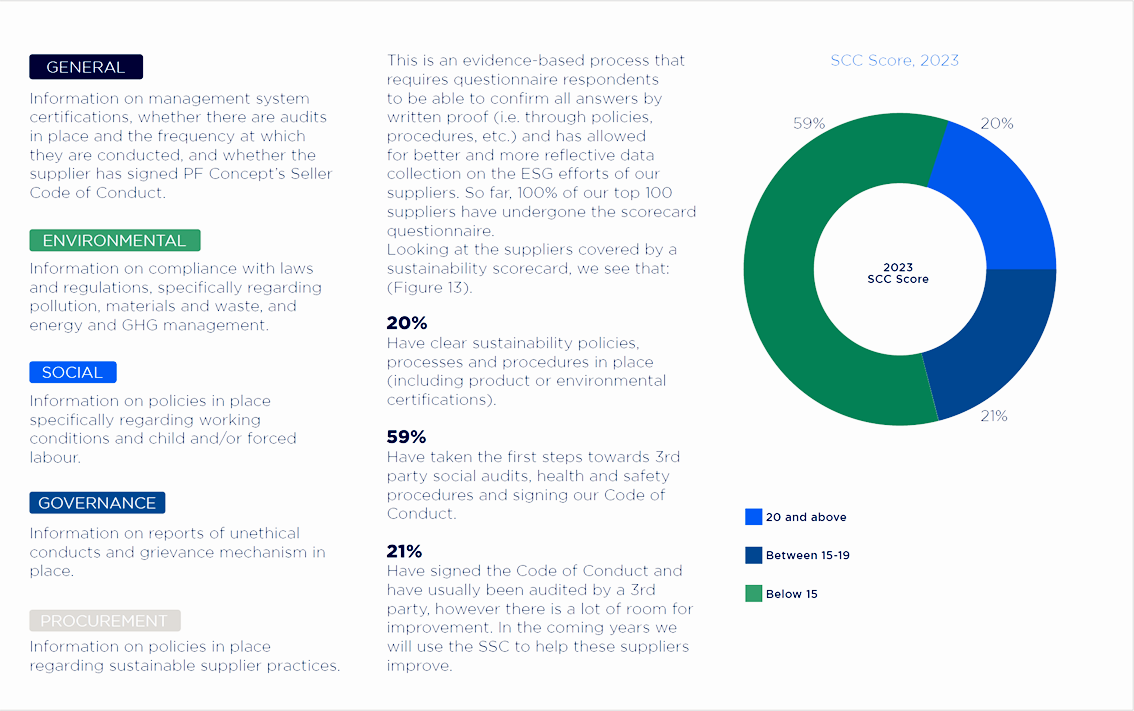 GENERAL
Information on management system certifications, whether there are audits in place and the frequency at which they are conducted, and whether the supplier has signed PF Concept's Seller Code of Conduct.

ENVIRONMENTAL
Information on compliance with laws and regulations, specifically regarding pollution, materials and waste, and energy and GHG management.

SOCIAL
Information on policies in place specifically regarding working conditions and child and/or forced labour.

GOVERNANCE
Information on reports of unethical conducts and grievance mechanism in place.

PROCUREMENT
Information on policies in place regarding sustainable supplier practices.

This is an evidence-based process that requires questionnaire respondents to be able to confirm all answers by written proof (i.e. through policies, procedures, etc.) and has allowed for better and more reflective data collection on the ESG efforts of our suppliers. So far, 100% of our top 100 suppliers have undergone the scorecard questionnaire.
Looking at the suppliers covered by a sustainability scorecard, we see that: (Figure 13).

20%
Have clear sustainability policies, processes and procedures in place (including product or environmental certifications).

59%
Have taken the first steps towards 3rd party social audits, health and safety procedures and signing our Code of Conduct.

21%
Have signed the Code of Conduct and have usually been audited by a 3rd party, however there is a lot of room for improvement. In the coming years we will use the SSC to help these suppliers improve.

SCC Score, 2023

59%
20%
2023
SCC Score
21%

20 and above
Between 15-19
Below 15